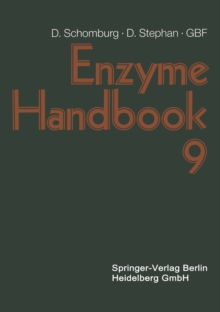 D. Schomburg · D. Stephan · GBF

Enzyme Handbook 9

Springer-Verlag Berlin Heidelberg GmbH